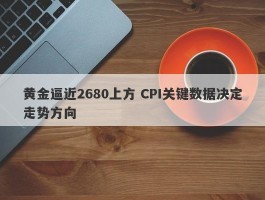 黄金逼近2680上方 CPI关键数据决定走势方向